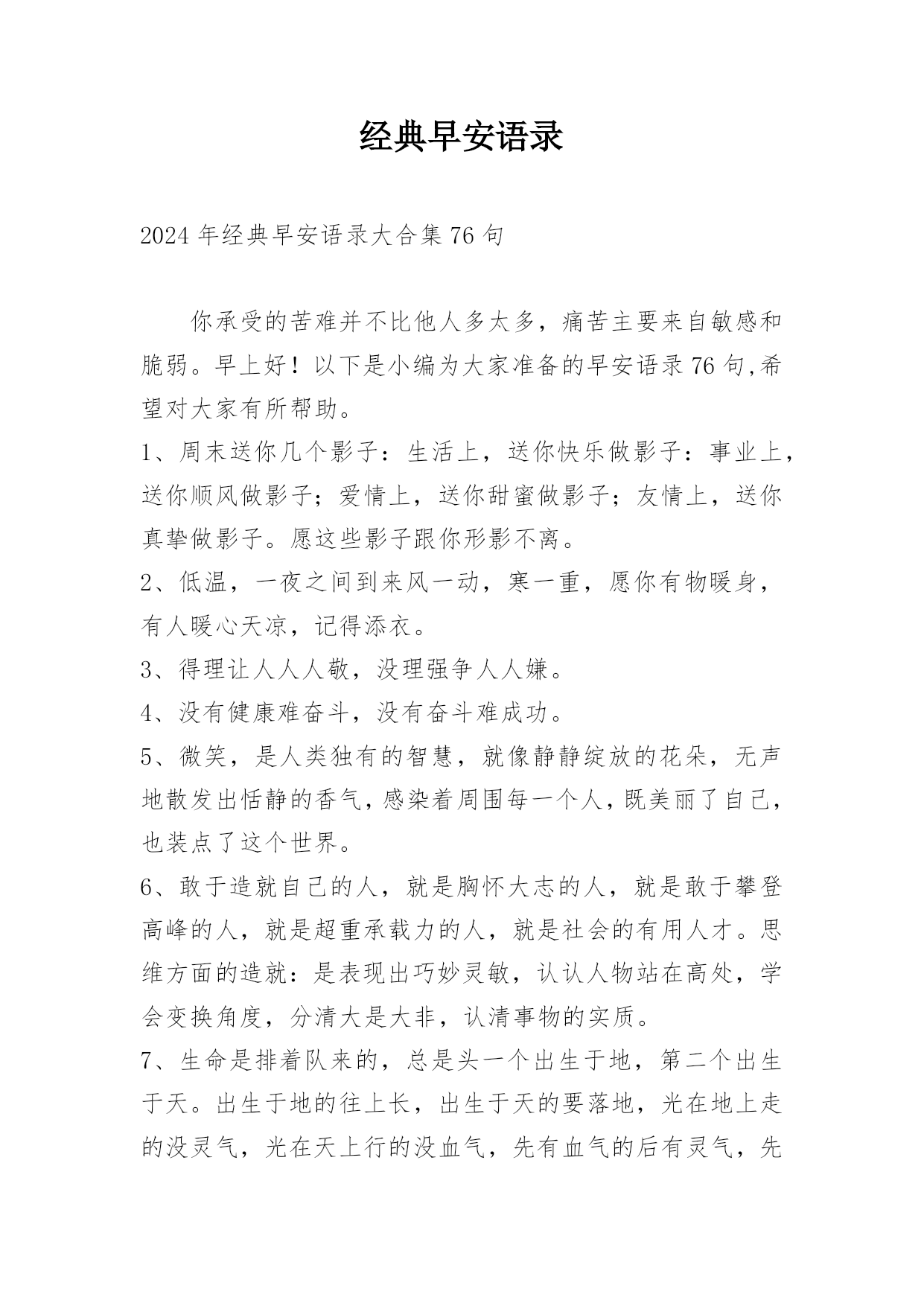 经典早安语录

2024年经典早安语录大合集76句

你承受的苦难并不比他人多太多，痛苦主要来自敏感和脆弱。早上好！以下是小编为大家准备的早安语录76句,希望对大家有所帮助。

1、周末送你几个影子：生活上，送你快乐做影子：事业上，送你顺风做影子；爱情上，送你甜蜜做影子；友情上，送你真挚做影子。愿这些影子跟你形影不离。

2、低温，一夜之间到来风一动，寒一重，愿你有物暖身，有人暖心天凉，记得添衣。

3、得理让人人人敬，没理强争人人嫌。

4、没有健康难奋斗，没有奋斗难成功。

5、微笑，是人类独有的智慧，就像静静绽放的花朵，无声地散发出恬静的香气，感染着周围每一个人，既美丽了自己，也装点了这个世界。

6、敢于造就自己的人，就是胸怀大志的人，就是敢于攀登高峰的人，就是超重承载力的人，就是社会的有用人才。思维方面的造就：是表现出巧妙灵敏，认认人物站在高处，学会变换角度，分清大是大非，认清事物的实质。

7、生命是排着队来的，总是头一个出生于地，第二个出生于天。出生于地的往上长，出生于天的要落地，光在地上走的没灵气，光在天上行的没血气，先有血气的后有灵气，先